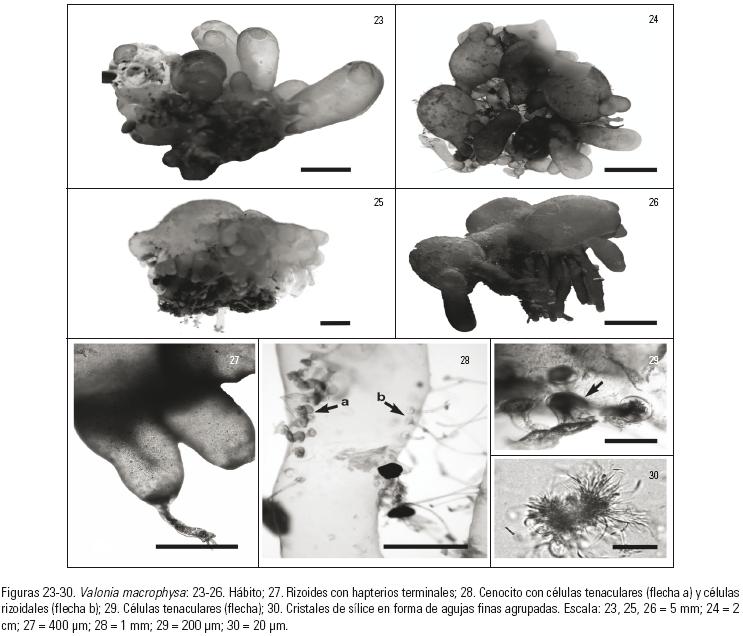 23

24

25

26

27

28

a

b

29

30

Figuras 23-30. Valonia macrophysa: 23-26. Hábito; 27. Rizoides con hapterios terminales; 28. Cenocito con células tenaculares (flecha a) y células rizoidales (flecha b); 29. Células tenaculares (flecha); 30. Cristales de sílice en forma de agujas finas agrupadas. Escala: 23, 25, 26 = 5 mm; 24 = 2 cm; 27 = 400 µm; 28 = 1 mm; 29 = 200 µm; 30 = 20 µm.